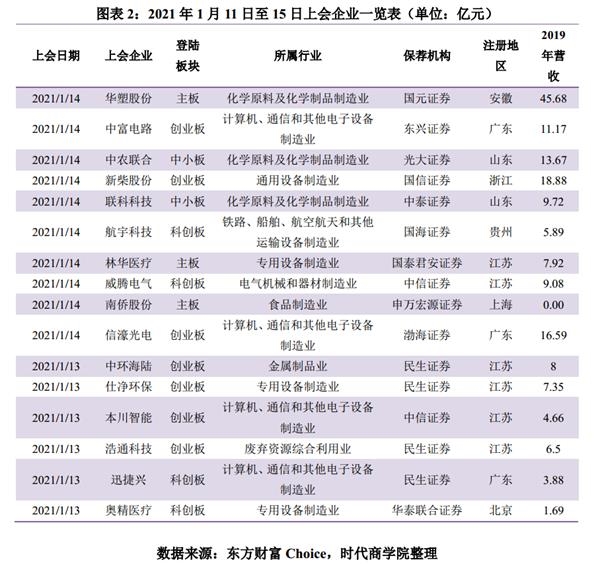 图表 2：2021 年 1 月 11 日至 15 日上会企业一览表（单位：亿元）

| 上会日期 | 上会企业 | 登陆板块 | 所属行业 | 保荐机构 | 注册地区 | 2019年营收 |
|---|---|---|---|---|---|---|
| 2021/1/14 | 华塑股份 | 主板 | 化学原料及化学制品制造业 | 国元证券 | 安徽 | 45.68 |
| 2021/1/14 | 中富电路 | 创业板 | 计算机、通信和其他电子设备制造业 | 东兴证券 | 广东 | 11.17 |
| 2021/1/14 | 中农联合 | 中小板 | 化学原料及化学制品制造业 | 光大证券 | 山东 | 13.67 |
| 2021/1/14 | 新柴股份 | 创业板 | 通用设备制造业 | 国信证券 | 浙江 | 18.88 |
| 2021/1/14 | 联科科技 | 中小板 | 化学原料及化学制品制造业 | 中泰证券 | 山东 | 9.72 |
| 2021/1/14 | 航宇科技 | 科创板 | 铁路、船舶、航空航天和其他运输设备制造业 | 国海证券 | 贵州 | 5.89 |
| 2021/1/14 | 林华医疗 | 主板 | 专用设备制造业 | 国泰君安证券 | 江苏 | 7.92 |
| 2021/1/14 | 威腾电气 | 科创板 | 电气机械和器材制造业 | 中信证券 | 江苏 | 9.08 |
| 2021/1/14 | 南侨股份 | 主板 | 食品制造业 | 申万宏源证券 | 上海 | 0.00 |
| 2021/1/14 | 信濠光电 | 创业板 | 计算机、通信和其他电子设备制造业 | 渤海证券 | 广东 | 16.59 |
| 2021/1/13 | 中环海陆 | 创业板 | 金属制品业 | 民生证券 | 江苏 | 8 |
| 2021/1/13 | 仕净环保 | 创业板 | 专用设备制造业 | 民生证券 | 江苏 | 7.35 |
| 2021/1/13 | 本川智能 | 创业板 | 计算机、通信和其他电子设备制造业 | 中信证券 | 江苏 | 4.66 |
| 2021/1/13 | 浩通科技 | 创业板 | 废弃资源综合利用业 | 民生证券 | 江苏 | 6.5 |
| 2021/1/13 | 迅捷兴 | 科创板 | 计算机、通信和其他电子设备制造业 | 民生证券 | 广东 | 3.88 |
| 2021/1/13 | 奥精医疗 | 科创板 | 专用设备制造业 | 华泰联合证券 | 北京 | 1.69 |

数据来源：东方财富 Choice，时代商学院整理